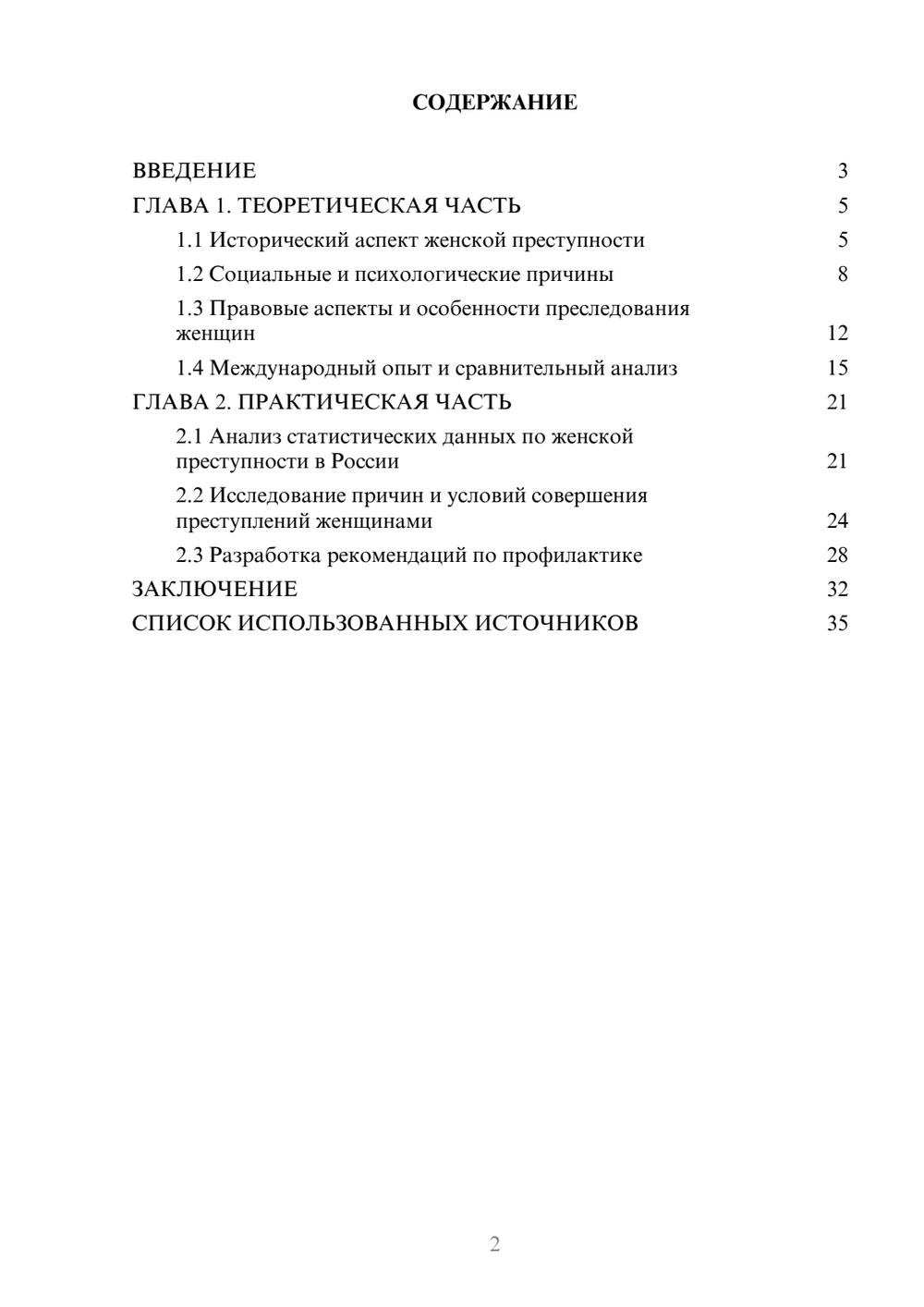 СОДЕРЖАНИЕ

ВВЕДЕНИЕ 3

ГЛАВА 1. ТЕОРЕТИЧЕСКАЯ ЧАСТЬ 5

1.1 Исторический аспект женской преступности 5

1.2 Социальные и психологические причины 8

1.3 Правовые аспекты и особенности преследования женщин 12

1.4 Международный опыт и сравнительный анализ 15

ГЛАВА 2. ПРАКТИЧЕСКАЯ ЧАСТЬ 21

2.1 Анализ статистических данных по женской преступности в России 21

2.2 Исследование причин и условий совершения преступлений женщинами 24

2.3 Разработка рекомендаций по профилактике 28

ЗАКЛЮЧЕНИЕ 32

СПИСОК ИСПОЛЬЗОВАННЫХ ИСТОЧНИКОВ 35

2